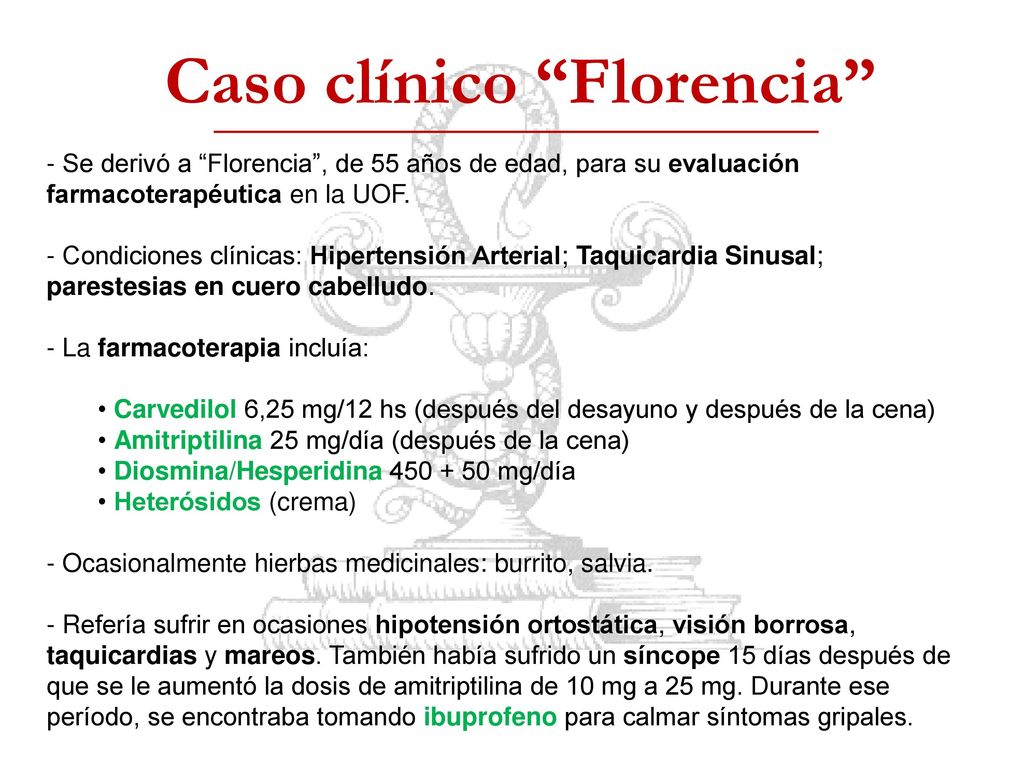 Caso clínico “Florencia”

- Se derivó a “Florencia”, de 55 años de edad, para su evaluación farmacoterapéutica en la UOF.

- Condiciones clínicas: Hipertensión Arterial; Taquicardia Sinusal; parestesias en cuero cabelludo.

- La farmacoterapia incluía:

• Carvedilol 6,25 mg/12 hs (después del desayuno y después de la cena)
• Amitriptilina 25 mg/día (después de la cena)
• Diosmina/Hesperidina 450 + 50 mg/día
• Heterósidos (crema)

- Ocasionalmente hierbas medicinales: burrito, salvia.

- Refería sufrir en ocasiones hipotensión ortostática, visión borrosa, taquicardias y mareos. También había sufrido un síncope 15 días después de que se le aumentó la dosis de amitriptilina de 10 mg a 25 mg. Durante ese período, se encontraba tomando ibuprofeno para calmar síntomas gripales.